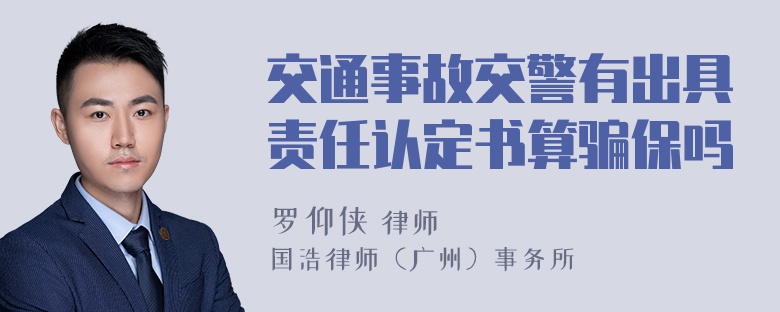 交通事故交警有出具责任认定书算骗保吗

罗仰侠 律师
国浩律师（广州）事务所